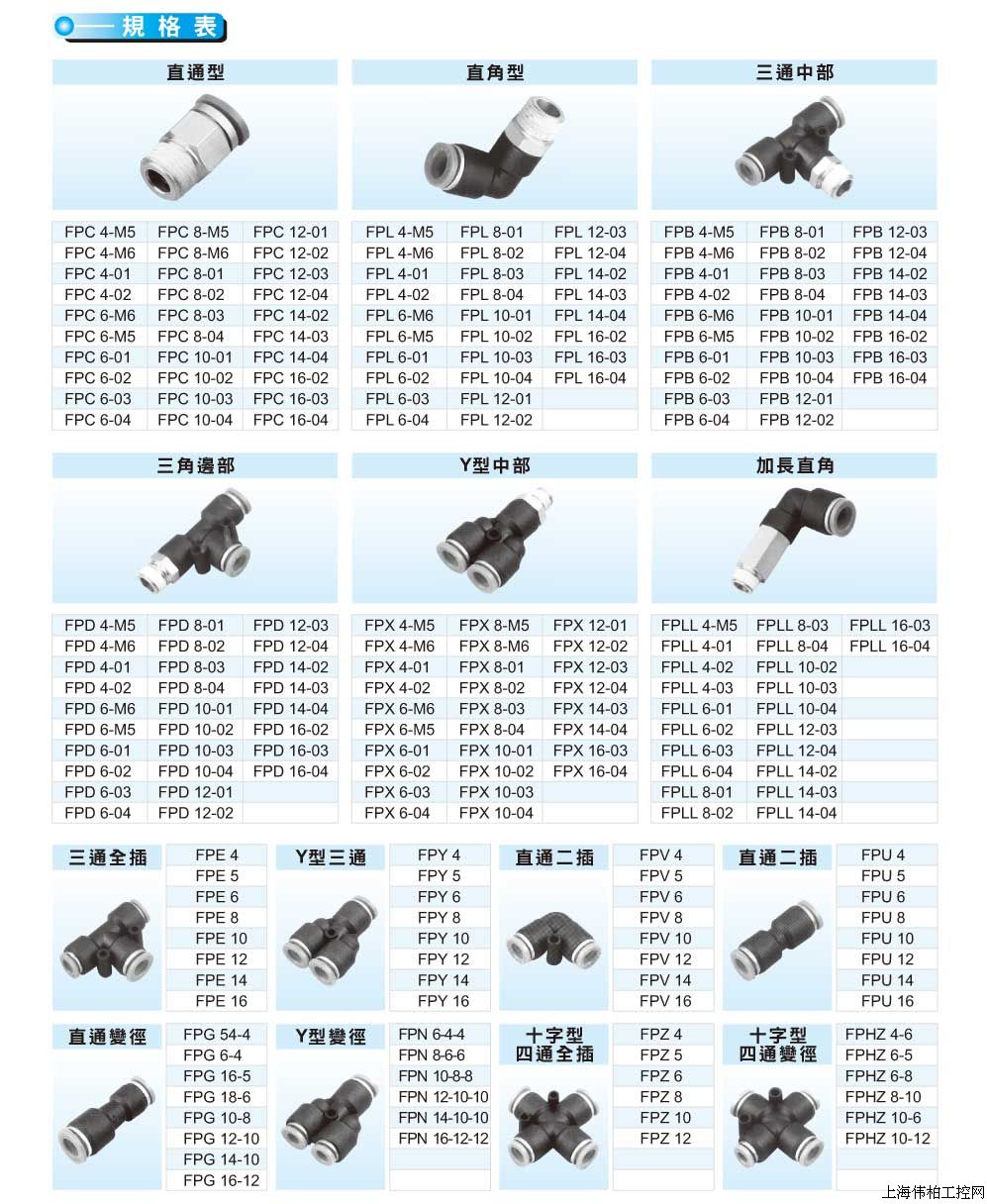 規格表

直通型

| FPC 4-M5 | FPC 8-M5 | FPC 12-01 |
|---|---|---|
| FPC 4-M6 | FPC 8-M6 | FPC 12-02 |
| FPC 4-01 | FPC 8-01 | FPC 12-03 |
| FPC 4-02 | FPC 8-02 | FPC 12-04 |
| FPC 6-M6 | FPC 8-03 | FPC 14-02 |
| FPC 6-M5 | FPC 8-04 | FPC 14-03 |
| FPC 6-01 | FPC 10-01 | FPC 14-04 |
| FPC 6-02 | FPC 10-02 | FPC 16-02 |
| FPC 6-03 | FPC 10-03 | FPC 16-03 |
| FPC 6-04 | FPC 10-04 | FPC 16-04 |

直角型

| FPL 4-M5 | FPL 8-01 | FPL 12-03 |
|---|---|---|
| FPL 4-M6 | FPL 8-02 | FPL 12-04 |
| FPL 4-01 | FPL 8-03 | FPL 14-02 |
| FPL 4-02 | FPL 8-04 | FPL 14-03 |
| FPL 6-M6 | FPL 10-01 | FPL 14-04 |
| FPL 6-M5 | FPL 10-02 | FPL 16-02 |
| FPL 6-01 | FPL 10-03 | FPL 16-03 |
| FPL 6-02 | FPL 10-04 | FPL 16-04 |
| FPL 6-03 | FPL 12-01 | |
| FPL 6-04 | FPL 12-02 | |

三通中部

| FPB 4-M5 | FPB 8-01 | FPB 12-03 |
|---|---|---|
| FPB 4-M6 | FPB 8-02 | FPB 12-04 |
| FPB 4-01 | FPB 8-03 | FPB 14-02 |
| FPB 4-02 | FPB 8-04 | FPB 14-03 |
| FPB 6-M6 | FPB 10-01 | FPB 14-04 |
| FPB 6-M5 | FPB 10-02 | FPB 16-02 |
| FPB 6-01 | FPB 10-03 | FPB 16-03 |
| FPB 6-02 | FPB 10-04 | FPB 16-04 |
| FPB 6-03 | FPB 12-01 | |
| FPB 6-04 | FPB 12-02 | |

三角邊部

| FPD 4-M5 | FPD 8-01 | FPD 12-03 |
|---|---|---|
| FPD 4-M6 | FPD 8-02 | FPD 12-04 |
| FPD 4-01 | FPD 8-03 | FPD 14-02 |
| FPD 4-02 | FPD 8-04 | FPD 14-03 |
| FPD 6-M6 | FPD 10-01 | FPD 14-04 |
| FPD 6-M5 | FPD 10-02 | FPD 16-02 |
| FPD 6-01 | FPD 10-03 | FPD 16-03 |
| FPD 6-02 | FPD 10-04 | FPD 16-04 |
| FPD 6-03 | FPD 12-01 | |
| FPD 6-04 | FPD 12-02 | |

Y型中部

| FPX 4-M5 | FPX 8-M5 | FPX 12-01 |
|---|---|---|
| FPX 4-M6 | FPX 8-M6 | FPX 12-02 |
| FPX 4-01 | FPX 8-01 | FPX 12-03 |
| FPX 4-02 | FPX 8-02 | FPX 12-04 |
| FPX 6-M6 | FPX 8-03 | FPX 14-03 |
| FPX 6-M5 | FPX 8-04 | FPX 14-04 |
| FPX 6-01 | FPX 10-01 | FPX 16-03 |
| FPX 6-02 | FPX 10-02 | FPX 16-04 |
| FPX 6-03 | FPX 10-03 | |
| FPX 6-04 | FPX 10-04 | |

加長直角

| FPLL 4-M5 | FPLL 8-03 | FPLL 16-03 |
|---|---|---|
| FPLL 4-01 | FPLL 8-04 | FPLL 16-04 |
| FPLL 4-02 | FPLL 10-02 | |
| FPLL 4-03 | FPLL 10-03 | |
| FPLL 6-01 | FPLL 10-04 | |
| FPLL 6-02 | FPLL 12-03 | |
| FPLL 6-03 | FPLL 12-04 | |
| FPLL 6-04 | FPLL 14-02 | |
| FPLL 8-01 | FPLL 14-03 | |
| FPLL 8-02 | FPLL 14-04 | |

三通全插
FPE 4
FPE 5
FPE 6
FPE 8
FPE 10
FPE 12
FPE 14
FPE 16

Y型三通
FPY 4
FPY 5
FPY 6
FPY 8
FPY 10
FPY 12
FPY 14
FPY 16

直通二插
FPV 4
FPV 5
FPV 6
FPV 8
FPV 10
FPV 12
FPV 14
FPV 16

直通二插
FPU 4
FPU 5
FPU 6
FPU 8
FPU 10
FPU 12
FPU 14
FPU 16

直通變徑
FPG 54-4
FPG 6-4
FPG 16-5
FPG 18-6
FPG 10-8
FPG 12-10
FPG 14-10
FPG 16-12

Y型變徑
FPN 6-4-4
FPN 8-6-6
FPN 10-8-8
FPN 12-10-10
FPN 14-10-10
FPN 16-12-12

十字型
四通全插
FPZ 4
FPZ 5
FPZ 6
FPZ 8
FPZ 10
FPZ 12

十字型
四通變徑
FPHZ 4-6
FPHZ 6-5
FPHZ 6-8
FPHZ 8-10
FPHZ 10-6
FPHZ 10-12

上海伟柏工控网